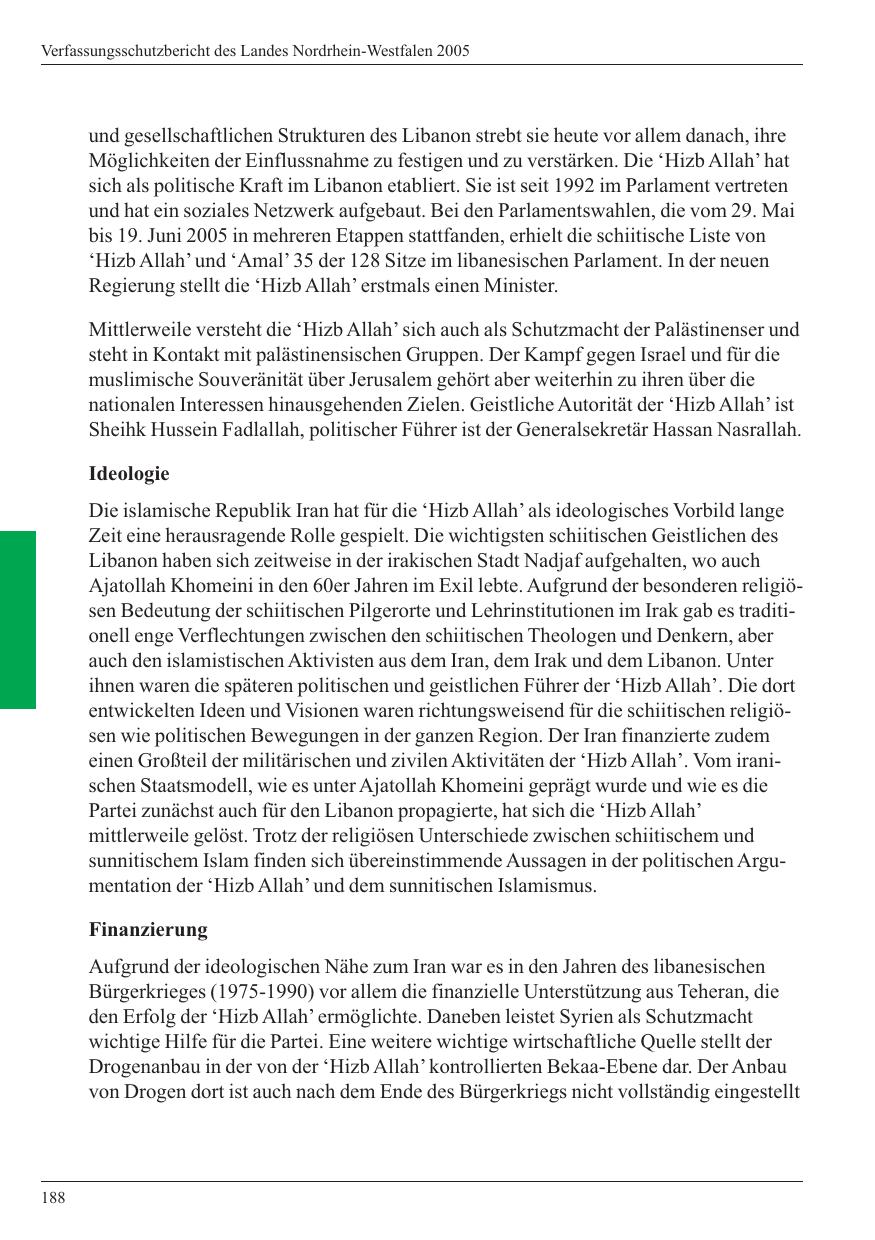 Verfassungsschutzbericht des Landes Nordrhein-Westfalen 2005

und gesellschaftlichen Strukturen des Libanon strebt sie heute vor allem danach, ihre Möglichkeiten der Einflussnahme zu festigen und zu verstärken. Die 'Hizb Allah' hat sich als politische Kraft im Libanon etabliert. Sie ist seit 1992 im Parlament vertreten und hat ein soziales Netzwerk aufgebaut. Bei den Parlamentswahlen, die vom 29. Mai bis 19. Juni 2005 in mehreren Etappen stattfanden, erhielt die schiitische Liste von 'Hizb Allah' und 'Amal' 35 der 128 Sitze im libanesischen Parlament. In der neuen Regierung stellt die 'Hizb Allah' erstmals einen Minister.

Mittlerweile versteht die 'Hizb Allah' sich auch als Schutzmacht der Palästinenser und steht in Kontakt mit palästinensischen Gruppen. Der Kampf gegen Israel und für die muslimische Souveränität über Jerusalem gehört aber weiterhin zu ihren über die nationalen Interessen hinausgehenden Zielen. Geistliche Autorität der 'Hizb Allah' ist Sheihk Hussein Fadlallah, politischer Führer ist der Generalsekretär Hassan Nasrallah.

Ideologie

Die islamische Republik Iran hat für die 'Hizb Allah' als ideologisches Vorbild lange Zeit eine herausragende Rolle gespielt. Die wichtigsten schiitischen Geistlichen des Libanon haben sich zeitweise in der irakischen Stadt Nadjaf aufgehalten, wo auch Ajatollah Khomeini in den 60er Jahren im Exil lebte. Aufgrund der besonderen religiösen Bedeutung der schiitischen Pilgerorte und Lehrinstitutionen im Irak gab es traditionell enge Verflechtungen zwischen den schiitischen Theologen und Denkern, aber auch den islamistischen Aktivisten aus dem Iran, dem Irak und dem Libanon. Unter ihnen waren die späteren politischen und geistlichen Führer der 'Hizb Allah'. Die dort entwickelten Ideen und Visionen waren richtungsweisend für die schiitischen religiösen wie politischen Bewegungen in der ganzen Region. Der Iran finanzierte zudem einen Großteil der militärischen und zivilen Aktivitäten der 'Hizb Allah'. Vom iranischen Staatsmodell, wie es unter Ajatollah Khomeini geprägt wurde und wie es die Partei zunächst auch für den Libanon propagierte, hat sich die 'Hizb Allah' mittlerweile gelöst. Trotz der religiösen Unterschiede zwischen schiitischem und sunnitischem Islam finden sich übereinstimmende Aussagen in der politischen Argumentation der 'Hizb Allah' und dem sunnitischen Islamismus.

Finanzierung

Aufgrund der ideologischen Nähe zum Iran war es in den Jahren des libanesischen Bürgerkrieges (1975-1990) vor allem die finanzielle Unterstützung aus Teheran, die den Erfolg der 'Hizb Allah' ermöglichte. Daneben leistet Syrien als Schutzmacht wichtige Hilfe für die Partei. Eine weitere wichtige wirtschaftliche Quelle stellt der Drogenanbau in der von der 'Hizb Allah' kontrollierten Bekaa-Ebene dar. Der Anbau von Drogen dort ist auch nach dem Ende des Bürgerkriegs nicht vollständig eingestellt

188